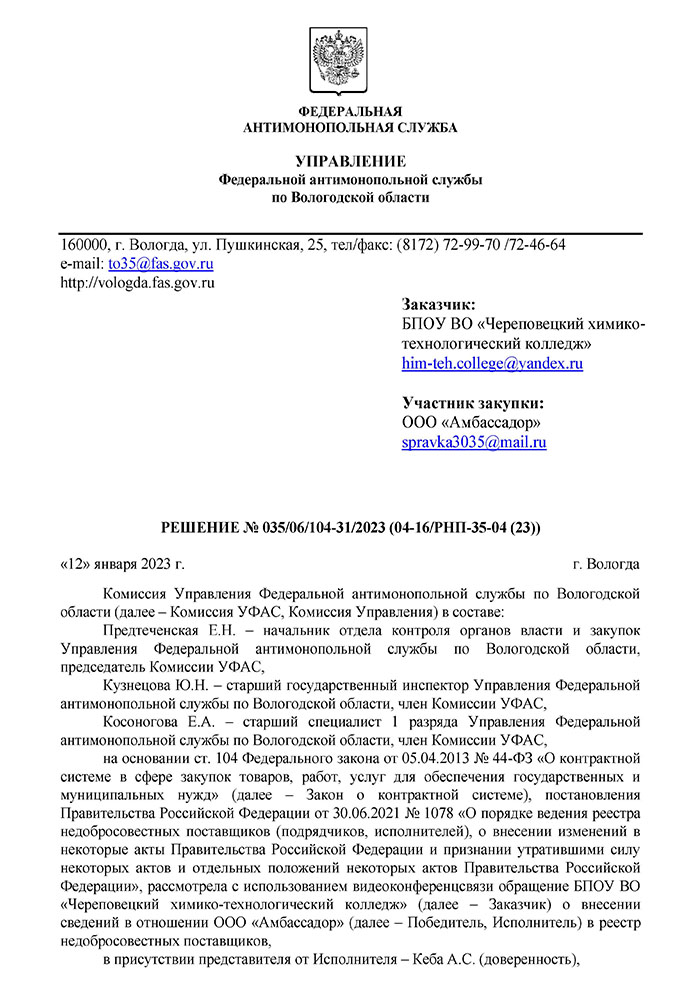 ФЕДЕРАЛЬНАЯ
АНТИМОНОПОЛЬНАЯ СЛУЖБА

УПРАВЛЕНИЕ
Федеральной антимонопольной службы
по Вологодской области

160000, г. Вологда, ул. Пушкинская, 25, тел/факс: (8172) 72-99-70 /72-46-64
e-mail: to35@fas.gov.ru
http://vologda.fas.gov.ru

Заказчик:
БПОУ ВО «Череповецкий химико-технологический колледж»
him-teh.college@yandex.ru

Участник закупки:
ООО «Амбассадор»
spravka3035@mail.ru

РЕШЕНИЕ № 035/06/104-31/2023 (04-16/РНП-35-04 (23))

«12» января 2023 г.

г. Вологда

Комиссия Управления Федеральной антимонопольной службы по Вологодской области (далее – Комиссия УФАС, Комиссия Управления) в составе:

Предтеченская Е.Н. – начальник отдела контроля органов власти и закупок Управления Федеральной антимонопольной службы по Вологодской области, председатель Комиссии УФАС,

Кузнецова Ю.Н. – старший государственный инспектор Управления Федеральной антимонопольной службы по Вологодской области, член Комиссии УФАС,

Косоногова Е.А. – старший специалист 1 разряда Управления Федеральной антимонопольной службы по Вологодской области, член Комиссии УФАС,

на основании ст. 104 Федерального закона от 05.04.2013 № 44-ФЗ «О контрактной системе в сфере закупок товаров, работ, услуг для обеспечения государственных и муниципальных нужд» (далее – Закон о контрактной системе), постановления Правительства Российской Федерации от 30.06.2021 № 1078 «О порядке ведения реестра недобросовестных поставщиков (подрядчиков, исполнителей), о внесении изменений в некоторые акты Правительства Российской Федерации и признании утратившими силу некоторых актов и отдельных положений некоторых актов Правительства Российской Федерации», рассмотрела с использованием видеоконференцсвязи обращение БПОУ ВО «Череповецкий химико-технологический колледж» (далее – Заказчик) о внесении сведений в отношении ООО «Амбассадор» (далее – Победитель, Исполнитель) в реестр недобросовестных поставщиков,

в присутствии представителя от Исполнителя – Кеба А.С. (доверенность),